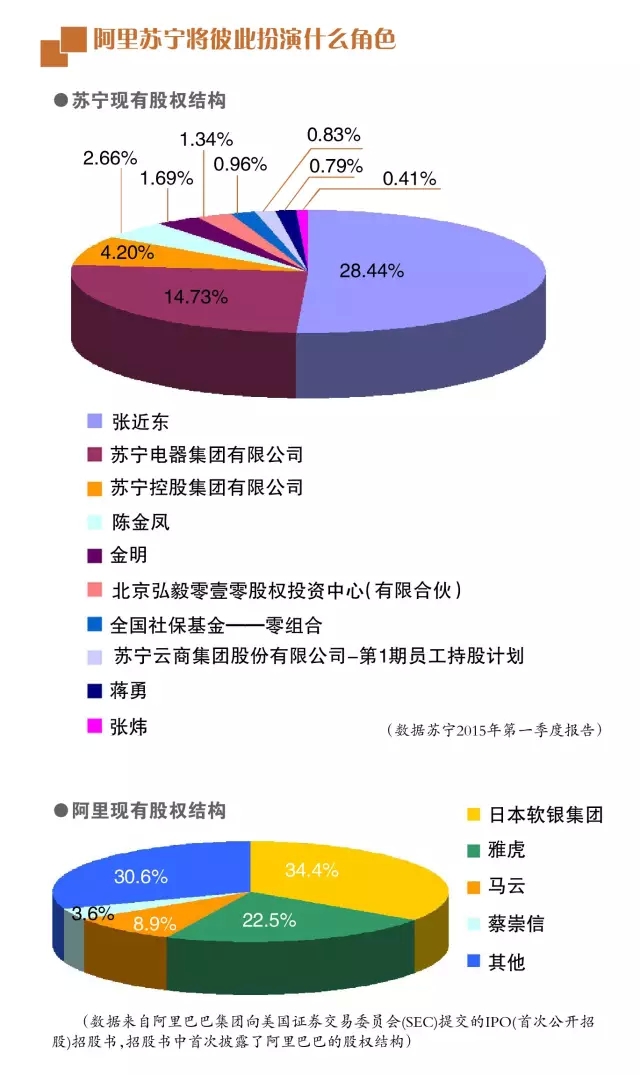 阿里苏宁将彼此扮演什么角色

●苏宁现有股权结构

2.66%
1.69%
1.34%
0.96%
0.83%
0.79%
0.41%
4.20%
14.73%
28.44%

张近东
苏宁电器集团有限公司
苏宁控股集团有限公司
陈金凤
金明
北京弘毅零壹零股权投资中心(有限合伙)
全国社保基金——零组合
苏宁云商集团股份有限公司-第1期员工持股计划
蒋勇
张炜

(数据苏宁2015年第一季度报告)

●阿里现有股权结构

30.6%
34.4%
3.6%
8.9%
22.5%

日本软银集团
雅虎
马云
蔡崇信
其他

(数据来自阿里巴巴集团向美国证券交易委员会(SEC)提交的IPO(首次公开招股)招股书,招股书中首次披露了阿里巴巴的股权结构)